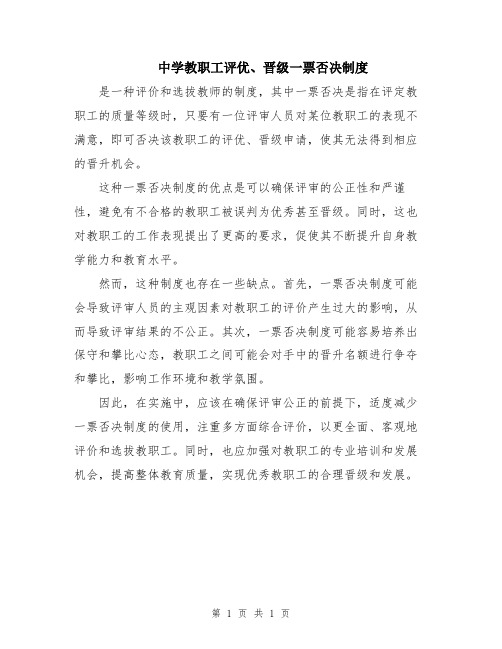 中学教职工评优、晋级一票否决制度

是一种评价和选拔教师的制度，其中一票否决是指在评定教职工的质量等级时，只要有一位评审人员对某位教职工的表现不满意，即可否决该教职工的评优、晋级申请，使其无法得到相应的晋升机会。

这种一票否决制度的优点是可以确保评审的公正性和严谨性，避免有不合格的教职工被误判为优秀甚至晋级。同时，这也对教职工的工作表现提出了更高的要求，促使其不断提升自身教学能力和教育水平。

然而，这种制度也存在一些缺点。首先，一票否决制度可能会导致评审人员的主观因素对教职工的评价产生过大的影响，从而导致评审结果的不公正。其次，一票否决制度可能容易培养出保守和攀比心态，教职工之间可能会对手中的晋升名额进行争夺和攀比，影响工作环境和教学氛围。

因此，在实施中，应该在确保评审公正的前提下，适度减少一票否决制度的使用，注重多方面综合评价，以更全面、客观地评价和选拔教职工。同时，也应加强对教职工的专业培训和发展机会，提高整体教育质量，实现优秀教职工的合理晋级和发展。

第 1 页 共 1 页